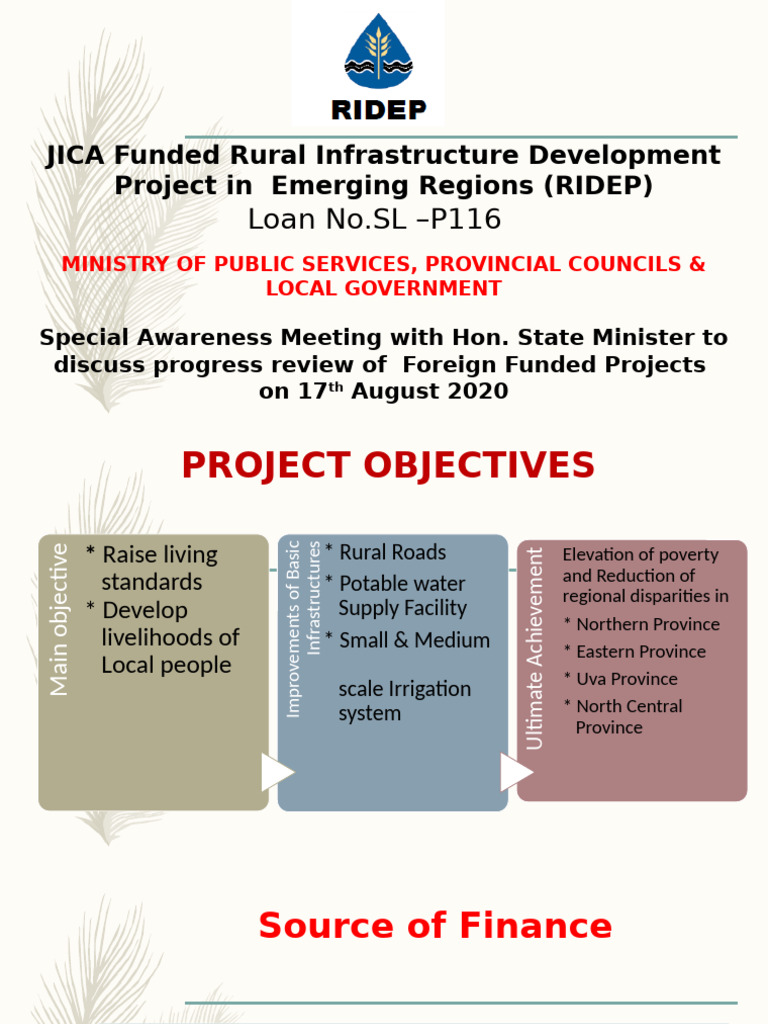 RIDEP

JICA Funded Rural Infrastructure Development Project in Emerging Regions (RIDEP)
Loan No.SL –P116

MINISTRY OF PUBLIC SERVICES, PROVINCIAL COUNCILS & LOCAL GOVERNMENT

Special Awareness Meeting with Hon. State Minister to discuss progress review of Foreign Funded Projects on 17$^{th}$ August 2020

PROJECT OBJECTIVES

Main objective
* Raise living standards
* Develop livelihoods of Local people

Improvements of Basic Infrastructures
* Rural Roads
* Potable water Supply Facility
* Small & Medium scale Irrigation system

Ultimate Achievement
Elevation of poverty and Reduction of regional disparities in
* Northern Province
* Eastern Province
* Uva Province
* North Central Province

Source of Finance